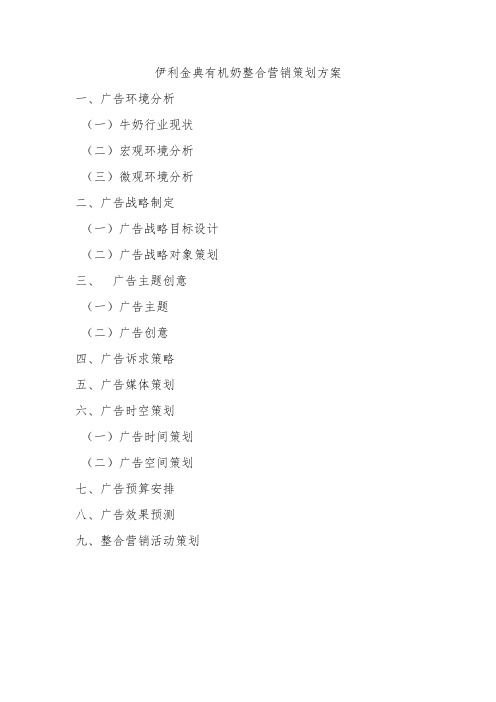 伊利金典有机奶整合营销策划方案

一、广告环境分析

（一）牛奶行业现状

（二）宏观环境分析

（三）微观环境分析

二、广告战略制定

（一）广告战略目标设计

（二）广告战略对象策划

三、 广告主题创意

（一）广告主题

（二）广告创意

四、广告诉求策略

五、广告媒体策划

六、广告时空策划

（一）广告时间策划

（二）广告空间策划

七、广告预算安排

八、广告效果预测

九、整合营销活动策划